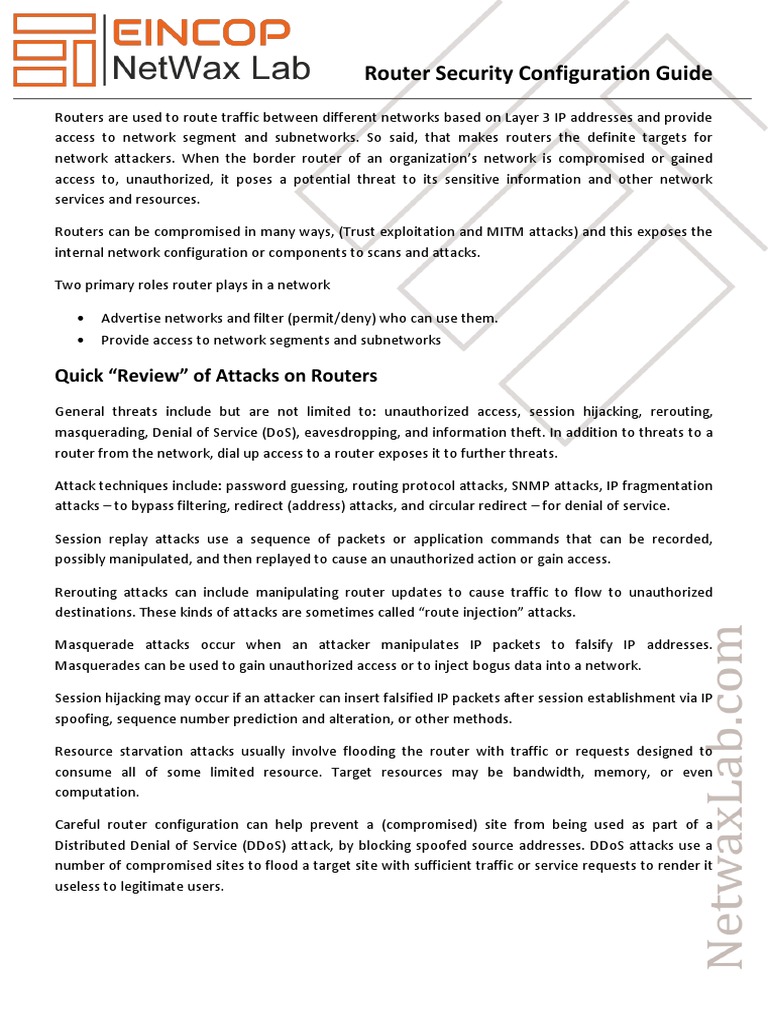 EINCOP
NetWax Lab

Router Security Configuration Guide

Routers are used to route traffic between different networks based on Layer 3 IP addresses and provide access to network segment and subnetworks. So said, that makes routers the definite targets for network attackers. When the border router of an organization's network is compromised or gained access to, unauthorized, it poses a potential threat to its sensitive information and other network services and resources.

Routers can be compromised in many ways, (Trust exploitation and MITM attacks) and this exposes the internal network configuration or components to scans and attacks.

Two primary roles router plays in a network

• Advertise networks and filter (permit/deny) who can use them.
• Provide access to network segments and subnetworks

Quick "Review" of Attacks on Routers

General threats include but are not limited to: unauthorized access, session hijacking, rerouting, masquerading, Denial of Service (DoS), eavesdropping, and information theft. In addition to threats to a router from the network, dial up access to a router exposes it to further threats.

Attack techniques include: password guessing, routing protocol attacks, SNMP attacks, IP fragmentation attacks – to bypass filtering, redirect (address) attacks, and circular redirect – for denial of service.

Session replay attacks use a sequence of packets or application commands that can be recorded, possibly manipulated, and then replayed to cause an unauthorized action or gain access.

Rerouting attacks can include manipulating router updates to cause traffic to flow to unauthorized destinations. These kinds of attacks are sometimes called "route injection" attacks.

Masquerade attacks occur when an attacker manipulates IP packets to falsify IP addresses. Masquerades can be used to gain unauthorized access or to inject bogus data into a network.

Session hijacking may occur if an attacker can insert falsified IP packets after session establishment via IP spoofing, sequence number prediction and alteration, or other methods.

Resource starvation attacks usually involve flooding the router with traffic or requests designed to consume all of some limited resource. Target resources may be bandwidth, memory, or even computation.

Careful router configuration can help prevent a (compromised) site from being used as part of a Distributed Denial of Service (DDoS) attack, by blocking spoofed source addresses. DDoS attacks use a number of compromised sites to flood a target site with sufficient traffic or service requests to render it useless to legitimate users.

NetwaxLab.com